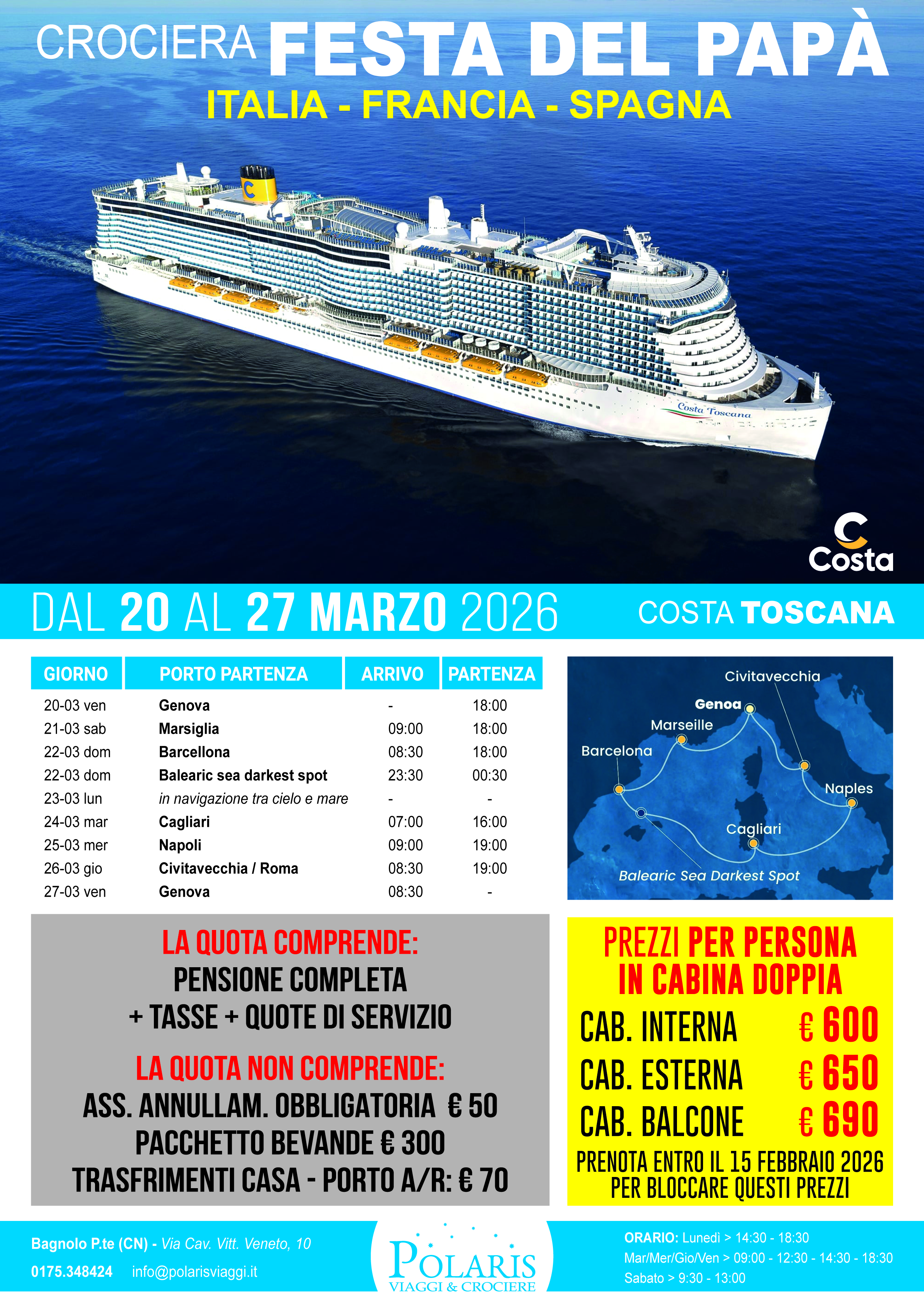 CROCIERA FESTA DEL PAPÀ
ITALIA - FRANCIA - SPAGNA

Costa Toscana

Costa

DAL 20 AL 27 MARZO 2026 COSTA TOSCANA

| GIORNO | PORTO PARTENZA | ARRIVO | PARTENZA |
|---|---|---|---|
| 20-03 ven | Genova | - | 18:00 |
| 21-03 sab | Marsiglia | 09:00 | 18:00 |
| 22-03 dom | Barcellona | 08:30 | 18:00 |
| 22-03 dom | Balearic sea darkest spot | 23:30 | 00:30 |
| 23-03 lun | in navigazione tra cielo e mare | - | - |
| 24-03 mar | Cagliari | 07:00 | 16:00 |
| 25-03 mer | Napoli | 09:00 | 19:00 |
| 26-03 gio | Civitavecchia / Roma | 08:30 | 19:00 |
| 27-03 ven | Genova | 08:30 | - |

Civitavecchia
Genoa
Marseille
Barcelona
Naples
Cagliari
Balearic Sea Darkest Spot

LA QUOTA COMPRENDE:
PENSIONE COMPLETA
+ TASSE + QUOTE DI SERVIZIO

LA QUOTA NON COMPRENDE:
ASS. ANNULLAM. OBBLIGATORIA € 50
PACCHETTO BEVANDE € 300
TRASFRIMENTI CASA - PORTO A/R: € 70

PREZZI PER PERSONA IN CABINA DOPPIA
CAB. INTERNA € 600
CAB. ESTERNA € 650
CAB. BALCONE € 690
PRENOTA ENTRO IL 15 FEBBRAIO 2026 PER BLOCCARE QUESTI PREZZI

Bagnolo P.te (CN) - Via Cav. Vitt. Veneto, 10
0175.348424 info@polarisviaggi.it

POLARIS
VIAGGI & CROCIERE

ORARIO: Lunedì > 14:30 - 18:30
Mar/Mer/Gio/Ven > 09:00 - 12:30 - 14:30 - 18:30
Sabato > 9:30 - 13:00